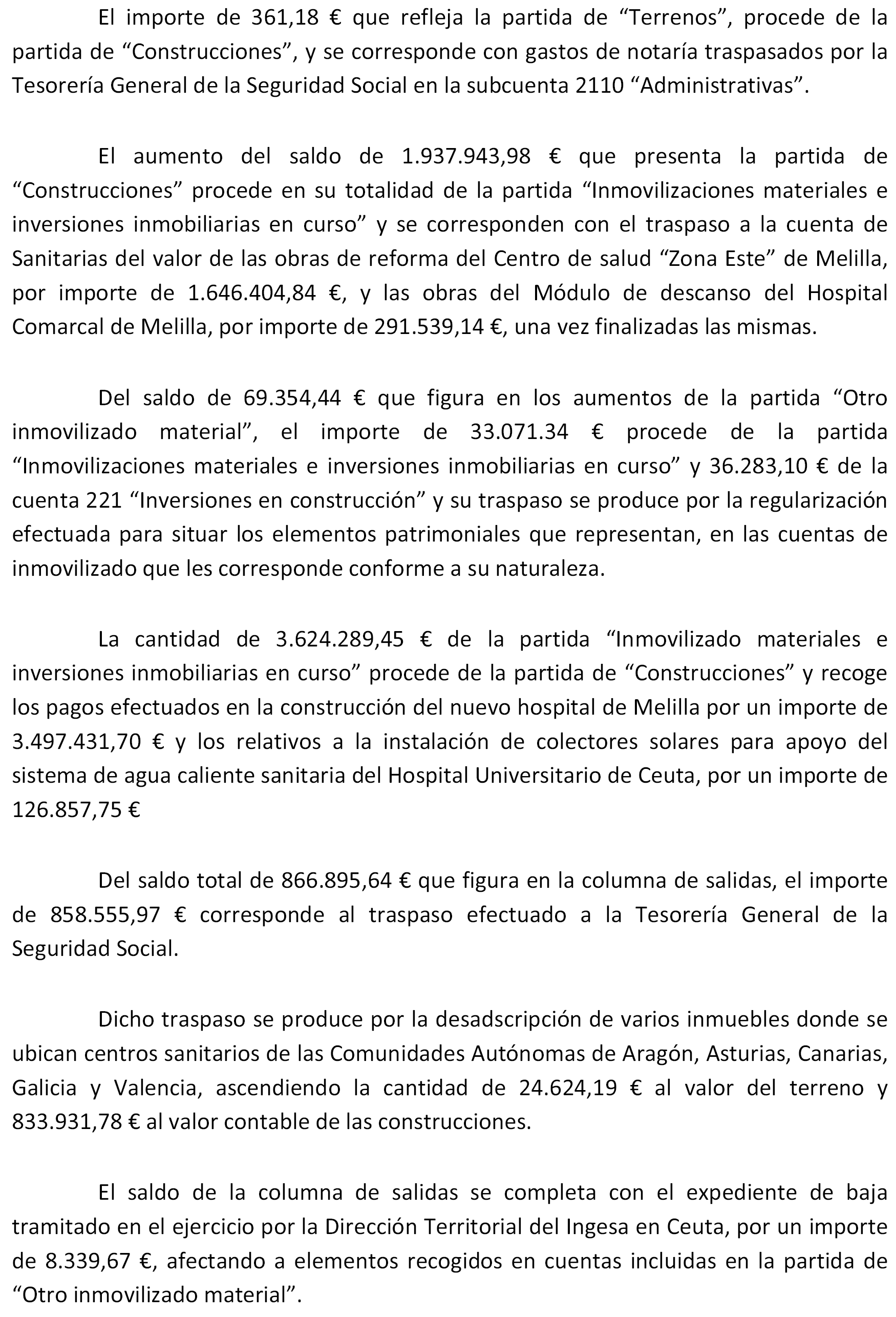 El importe de 361,18 € que refleja la partida de “Terrenos”, procede de la partida de “Construcciones”, y se corresponde con gastos de notaría traspasados por la Tesorería General de la Seguridad Social en la subcuenta 2110 “Administrativas”.

El aumento del saldo de 1.937.943,98 € que presenta la partida de “Construcciones” procede en su totalidad de la partida “Inmovilizaciones materiales e inversiones inmobiliarias en curso” y se corresponden con el traspaso a la cuenta de Sanitarias del valor de las obras de reforma del Centro de salud “Zona Este” de Melilla, por importe de 1.646.404,84 €, y las obras del Módulo de descanso del Hospital Comarcal de Melilla, por importe de 291.539,14 €, una vez finalizadas las mismas.

Del saldo de 69.354,44 € que figura en los aumentos de la partida “Otro inmovilizado material”, el importe de 33.071.34 € procede de la partida “Inmovilizaciones materiales e inversiones inmobiliarias en curso” y 36.283,10 € de la cuenta 221 “Inversiones en construcción” y su traspaso se produce por la regularización efectuada para situar los elementos patrimoniales que representan, en las cuentas de inmovilizado que les corresponde conforme a su naturaleza.

La cantidad de 3.624.289,45 € de la partida “Inmovilizado materiales e inversiones inmobiliarias en curso” procede de la partida de “Construcciones” y recoge los pagos efectuados en la construcción del nuevo hospital de Melilla por un importe de 3.497.431,70 € y los relativos a la instalación de colectores solares para apoyo del sistema de agua caliente sanitaria del Hospital Universitario de Ceuta, por un importe de 126.857,75 €

Del saldo total de 866.895,64 € que figura en la columna de salidas, el importe de 858.555,97 € corresponde al traspaso efectuado a la Tesorería General de la Seguridad Social.

Dicho traspaso se produce por la desadscripción de varios inmuebles donde se ubican centros sanitarios de las Comunidades Autónomas de Aragón, Asturias, Canarias, Galicia y Valencia, ascendiendo la cantidad de 24.624,19 € al valor del terreno y 833.931,78 € al valor contable de las construcciones.

El saldo de la columna de salidas se completa con el expediente de baja tramitado en el ejercicio por la Dirección Territorial del Ingesa en Ceuta, por un importe de 8.339,67 €, afectando a elementos recogidos en cuentas incluidas en la partida de “Otro inmovilizado material”.